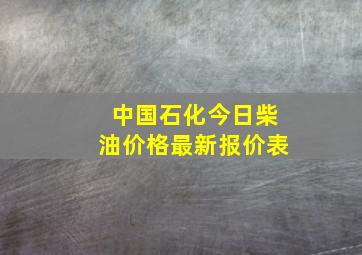 中国石化今日柴油价格最新报价表